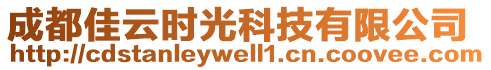 成都佳云时光科技有限公司
http://cdstanleywell1.cn.coovee.com